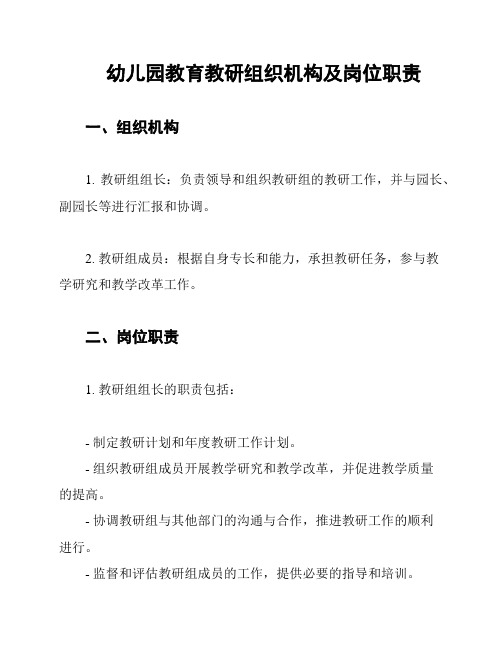 幼儿园教育教研组织机构及岗位职责

一、组织机构

1. 教研组组长：负责领导和组织教研组的教研工作，并与园长、副园长等进行汇报和协调。

2. 教研组成员：根据自身专长和能力，承担教研任务，参与教学研究和教学改革工作。

二、岗位职责

1. 教研组组长的职责包括：

- 制定教研计划和年度教研工作计划。
- 组织教研组成员开展教学研究和教学改革，并促进教学质量的提高。
- 协调教研组与其他部门的沟通与合作，推进教研工作的顺利进行。
- 监督和评估教研组成员的工作，提供必要的指导和培训。